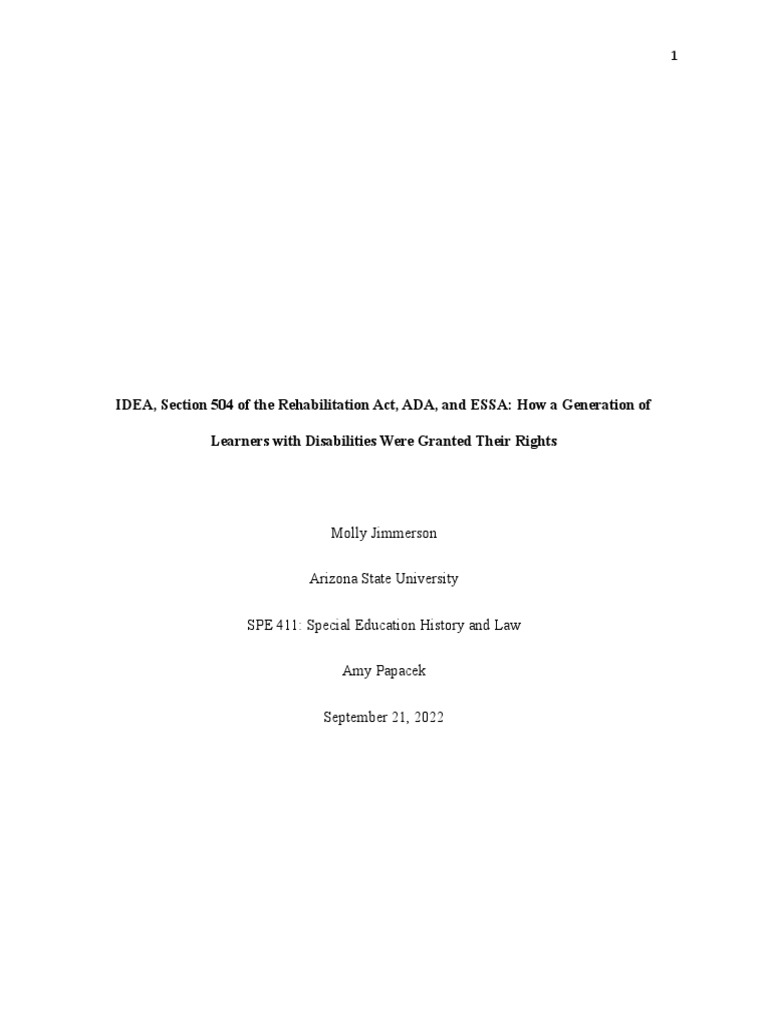 1

IDEA, Section 504 of the Rehabilitation Act, ADA, and ESSA: How a Generation of Learners with Disabilities Were Granted Their Rights

Molly Jimmerson

Arizona State University

SPE 411: Special Education History and Law

Amy Papacek

September 21, 2022